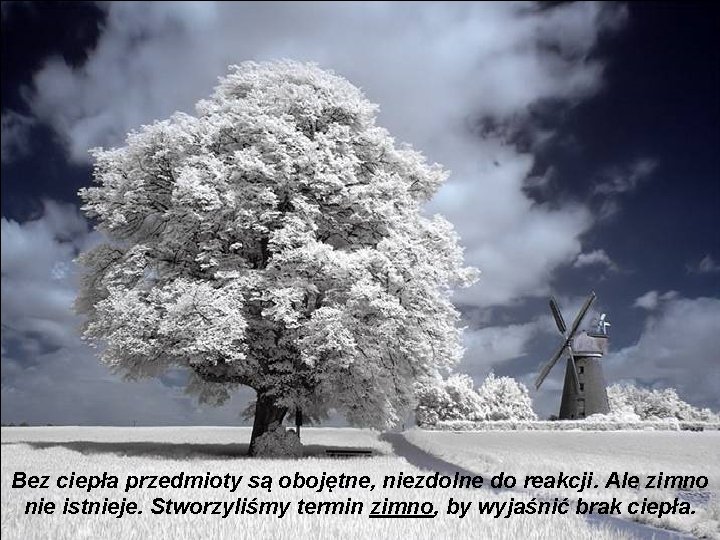 Bez ciepła przedmioty są obojętne, niezdolne do reakcji. Ale zimno nie istnieje. Stworzyliśmy termin zimno, by wyjaśnić brak ciepła.